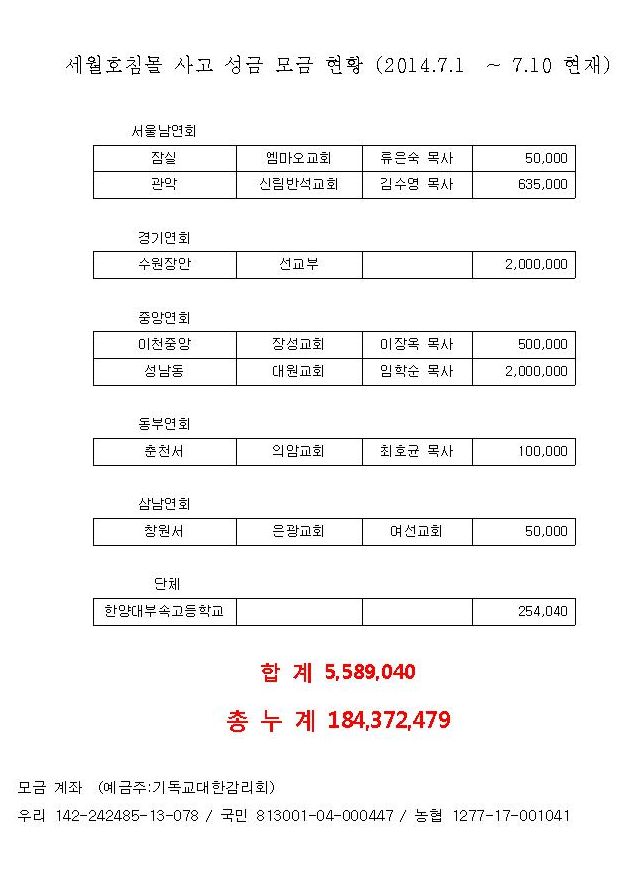 세월호침몰 사고 성금 모금 현황 (2014.7.1 ~ 7.10 현재)

서울남연회

| 잠실 | 엠마오교회 | 류은숙 목사 | 50,000 |
|---|---|---|---|
| 관악 | 신림반석교회 | 김수영 목사 | 635,000 |

경기연회

| 수원장안 | 선교부 |  | 2,000,000 |
|---|---|---|---|

중앙연회

| 이천중앙 | 장성교회 | 이장옥 목사 | 500,000 |
|---|---|---|---|
| 성남동 | 대원교회 | 임학순 목사 | 2,000,000 |

동부연회

| 춘천서 | 의암교회 | 최호균 목사 | 100,000 |
|---|---|---|---|

삼남연회

| 창원서 | 은광교회 | 여선교회 | 50,000 |
|---|---|---|---|

단체

| 한양대부속고등학교 |  |  | 254,040 |
|---|---|---|---|

합 계 5,589,040

총 누 계 184,372,479

모금 계좌 (예금주:기독교대한감리회)

우리 142-242485-13-078 / 국민 813001-04-000447 / 농협 1277-17-001041